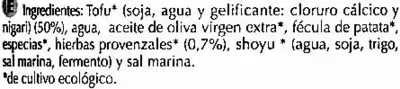 E Ingredientes: Tofu* (soja, agua y gelificante: cloruro cálcico y nigari) (50%), agua, aceite de oliva virgen extra*, fécula de patata*, especias*, hierbas provenzales* (0,7%), shoyu * (agua, soja, trigo, sal marina, fermento) y sal marina.
*de cultivo ecológico.